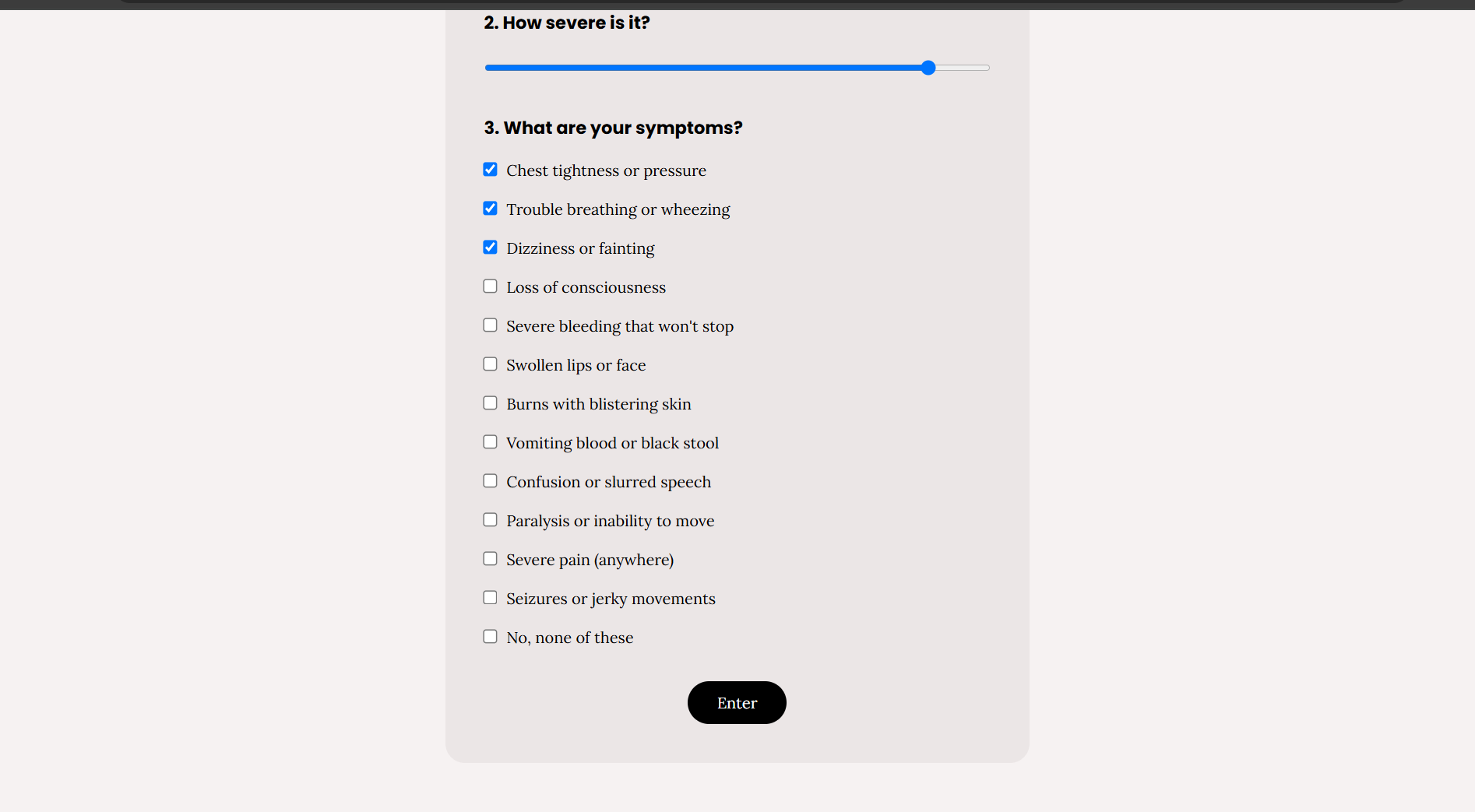 2. How severe is it?

3. What are your symptoms?

Chest tightness or pressure

Trouble breathing or wheezing

Dizziness or fainting

Loss of consciousness

Severe bleeding that won't stop

Swollen lips or face

Burns with blistering skin

Vomiting blood or black stool

Confusion or slurred speech

Paralysis or inability to move

Severe pain (anywhere)

Seizures or jerky movements

No, none of these

Enter